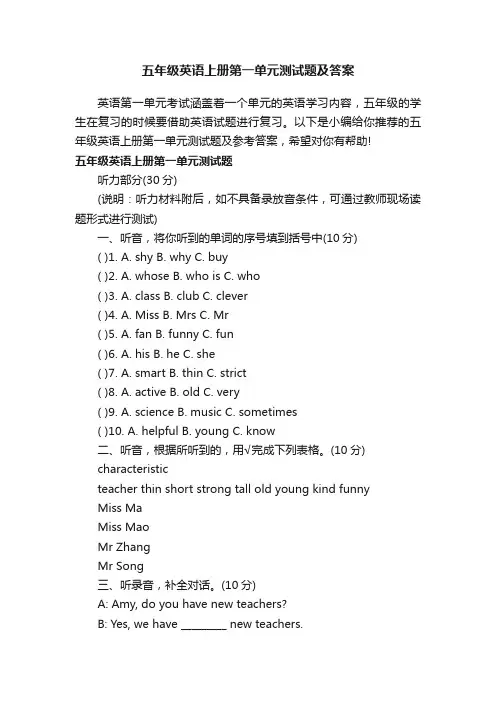 五年级英语上册第一单元测试题及答案

英语第一单元考试涵盖着一个单元的英语学习内容，五年级的学生在复习的时候要借助英语试题进行复习。以下是小编给你推荐的五年级英语上册第一单元测试题及参考答案，希望对你有帮助!

五年级英语上册第一单元测试题

听力部分(30 分)

(说明：听力材料附后，如不具备录放音条件，可通过教师现场读题形式进行测试)

一、听音，将你听到的单词的序号填到括号中(10 分)

( )1. A. shy B. why C. buy

( )2. A. whose B. who is C. who

( )3. A. class B. club C. clever

( )4. A. Miss B. Mrs C. Mr

( )5. A. fan B. funny C. fun

( )6. A. his B. he C. she

( )7. A. smart B. thin C. strict

( )8. A. active B. old C. very

( )9. A. science B. music C. sometimes

( )10. A. helpful B. young C. know

二、听音，根据所听到的，用√完成下列表格。(10 分)

characteristic

teacher thin short strong tall old young kind funny

Miss Ma

Miss Mao

Mr Zhang

Mr Song

三、听录音，补全对话。(10 分)

A: Amy, do you have new teachers?

B: Yes, we have ________ new teachers.